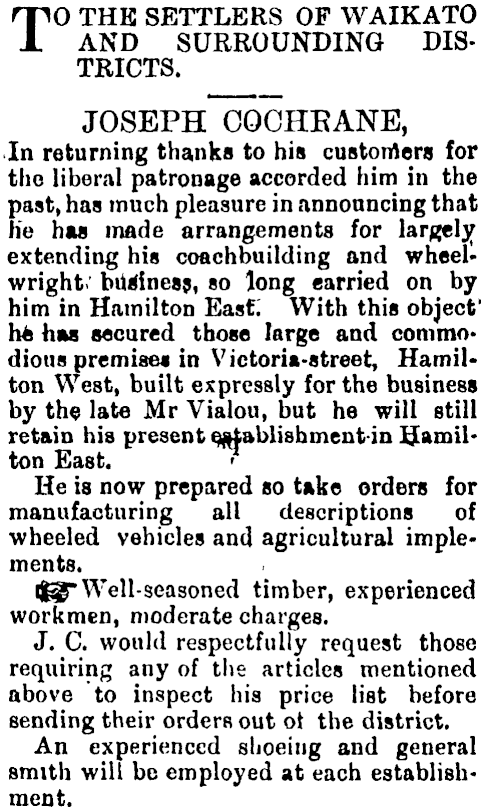 TO THE SETTLERS OF WAIKATO AND SURROUNDING DISTRICTS.

JOSEPH COCHRANE,

In returning thanks to his customers for the liberal patronage accorded him in the past, has much pleasure in announcing that he has made arrangements for largely extending his coachbuilding and wheelwright business, so long carried on by him in Hamilton East. With this object he has secured those large and commodious premises in Victoria-street, Hamilton West, built expressly for the business by the late Mr Vialou, but he will still retain his present establishment in Hamilton East.

He is now prepared so take orders for manufacturing all descriptions of wheeled vehicles and agricultural implements.

☞ Well-seasoned timber, experienced workmen, moderate charges.

J. C. would respectfully request those requiring any of the articles mentioned above to inspect his price list before sending their orders out of the district.

An experienced shoeing and general smith will be employed at each establishment.